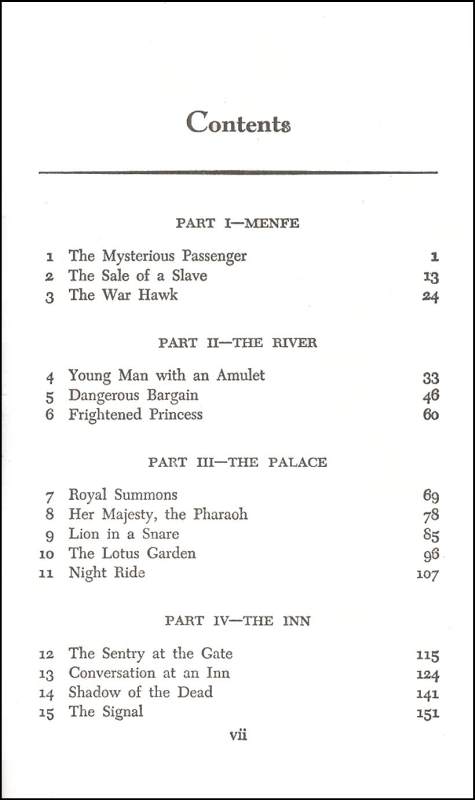 Contents

PART I—MENFE

1 The Mysterious Passenger 1
2 The Sale of a Slave 13
3 The War Hawk 24

PART II—THE RIVER

4 Young Man with an Amulet 33
5 Dangerous Bargain 46
6 Frightened Princess 60

PART III—THE PALACE

7 Royal Summons 69
8 Her Majesty, the Pharaoh 78
9 Lion in a Snare 85
10 The Lotus Garden 96
11 Night Ride 107

PART IV—THE INN

12 The Sentry at the Gate 115
13 Conversation at an Inn 124
14 Shadow of the Dead 141
15 The Signal 151

vii